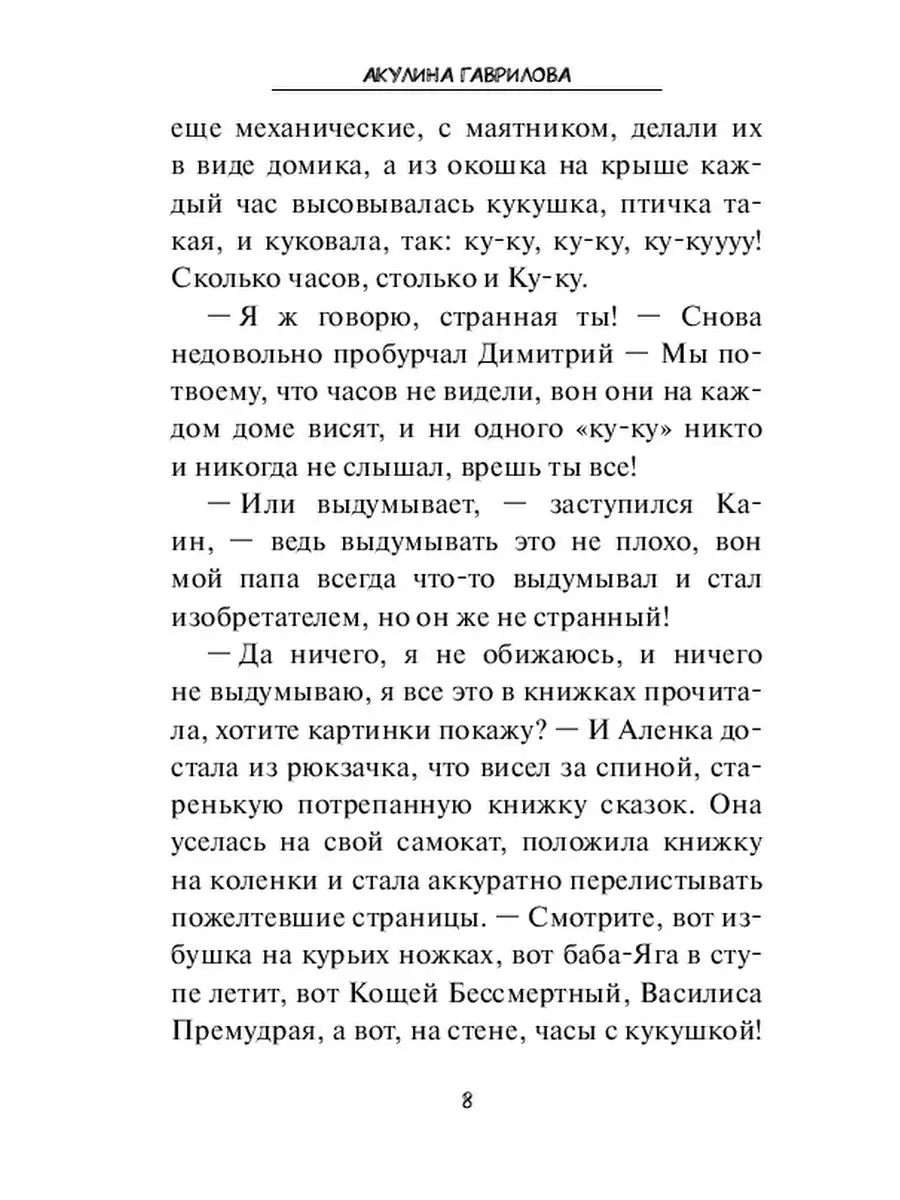 АКУЛИНА ГАВРИЛОВА

еще механические, с маятником, делали их в виде домика, а из окошка на крыше каждый час высовывалась кукушка, птичка такая, и куковала, так: ку-ку, ку-ку, ку-куууу! Сколько часов, столько и Ку-ку.

— Я ж говорю, странная ты! — Снова недовольно пробурчал Димитрий — Мы потвоему, что часов не видели, вон они на каждом доме висят, и ни одного «ку-ку» никто и никогда не слышал, врешь ты все!

— Или выдумывает, — заступился Каин, — ведь выдумывать это не плохо, вон мой папа всегда что-то выдумывал и стал изобретателем, но он же не странный!

— Да ничего, я не обижаюсь, и ничего не выдумываю, я все это в книжках прочитала, хотите картинки покажу? — И Аленка достала из рюкзачка, что висел за спиной, старенькую потрепанную книжку сказок. Она уселась на свой самокат, положила книжку на коленки и стала аккуратно перелистывать пожелтевшие страницы. — Смотрите, вот избушка на курьих ножках, вот баба-Яга в ступе летит, вот Кощей Бессмертный, Василиса Премудрая, а вот, на стене, часы с кукушкой!

8